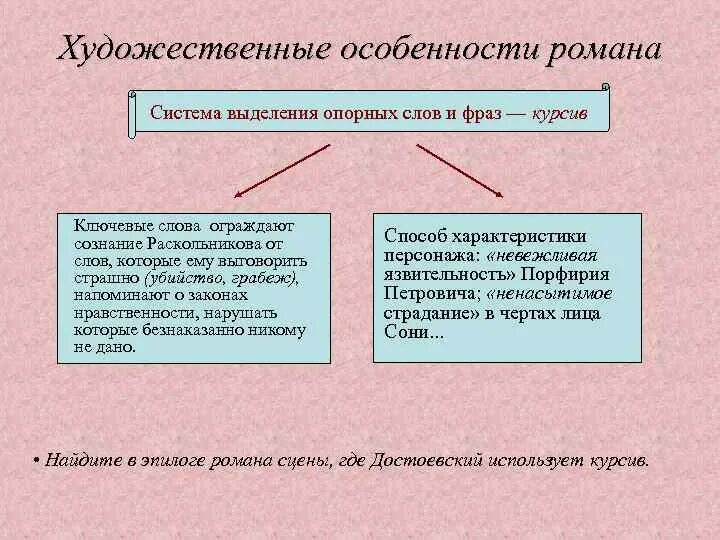 Художественные особенности романа

Система выделения опорных слов и фраз — курсив

Ключевые слова ограждают сознание Раскольникова от слов, которые ему выговорить страшно (убийство, грабеж), напоминают о законах нравственности, нарушать которые безнаказанно никому не дано.

Способ характеристики персонажа: «невежливая язвительность» Порфирия Петровича; «ненасытимое страдание» в чертах лица Сони...

• Найдите в эпилоге романа сцены, где Достоевский использует курсив.